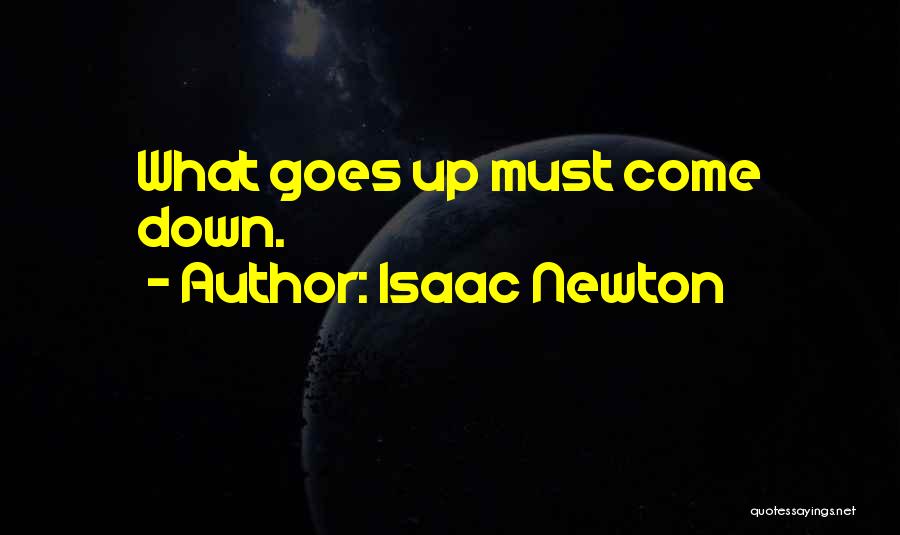 What goes up must come down.

- Author: Isaac Newton

quotessayings.net